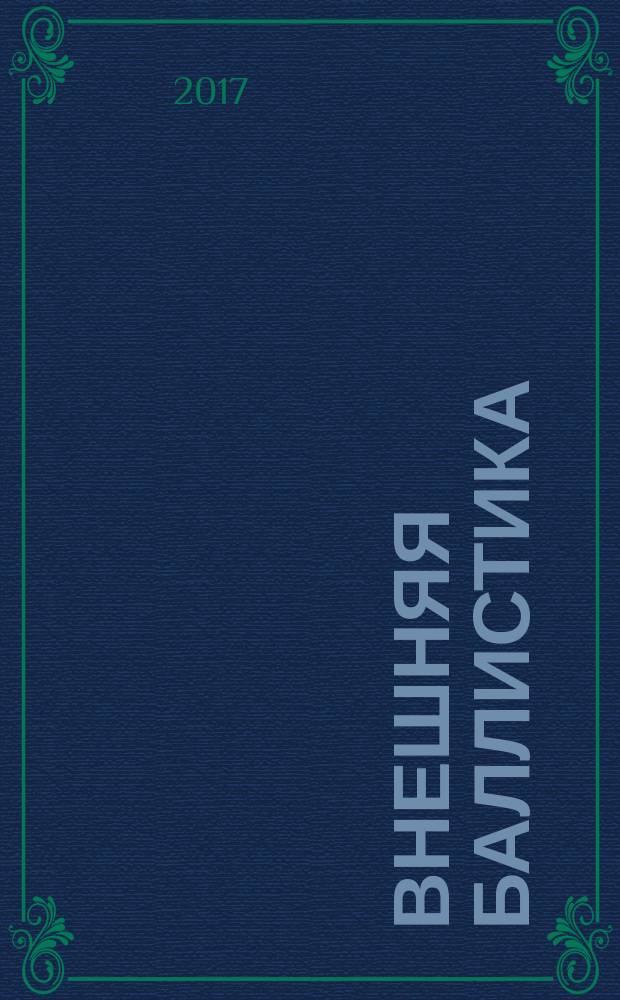 2017

ВНЕШНЯЯ БАЛЛИСТИКА